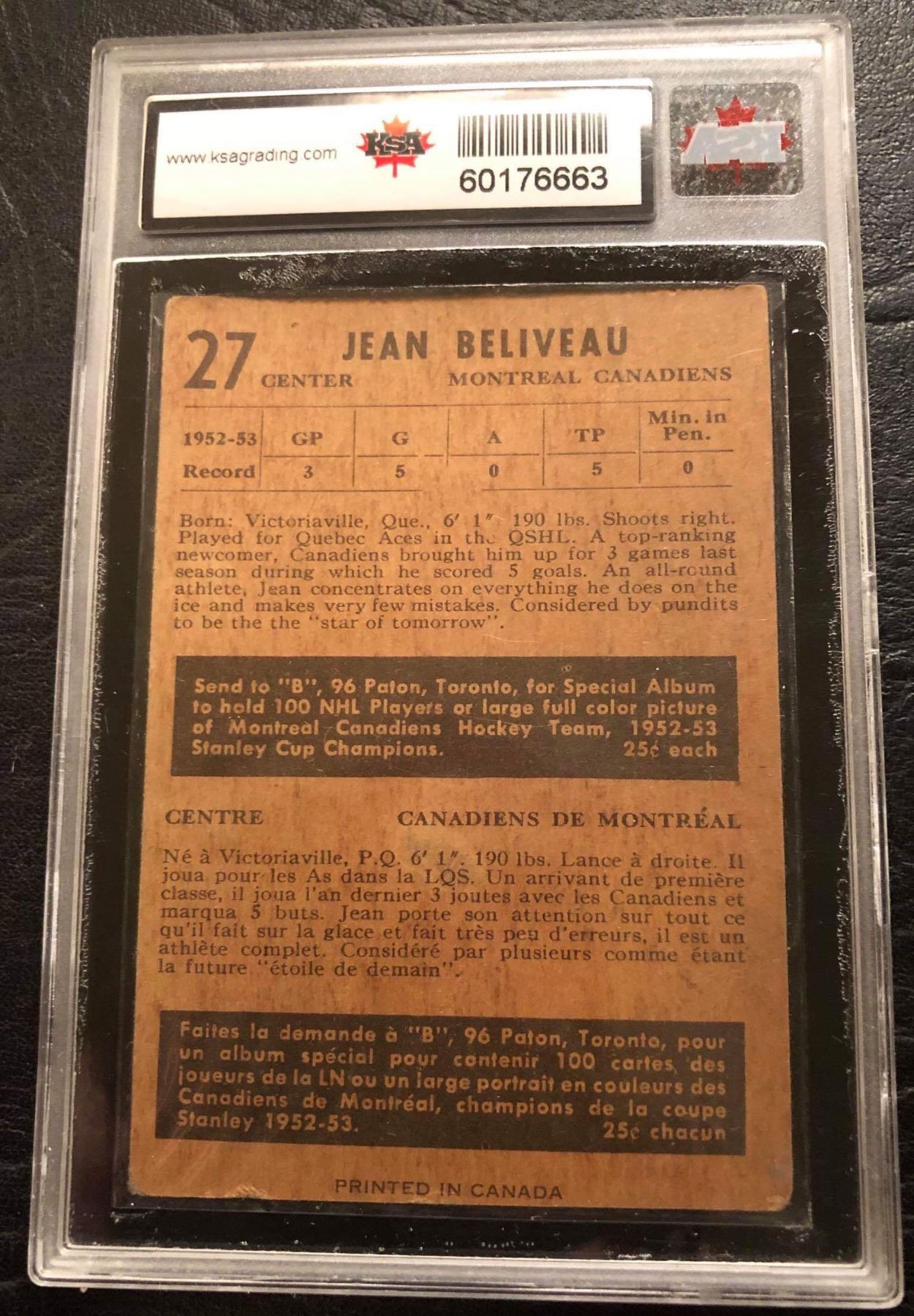 www.ksagrading.com

KSA

60176663

KSA

27 JEAN BELIVEAU

CENTER MONTREAL CANADIENS

| 1952-53 | GP | G | A | TP | Min. in Pen. |
|---|---|---|---|---|---|
| Record | 3 | 5 | 0 | 5 | 0 |

Born: Victoriaville, Que., 6' 1" 190 lbs. Shoots right. Played for Quebec Aces in the QSHL. A top-ranking newcomer, Canadiens brought him up for 3 games last season during which he scored 5 goals. An all-round athlete, Jean concentrates on everything he does on the ice and makes very few mistakes. Considered by pundits to be the the "star of tomorrow".

Send to "B", 96 Paton, Toronto, for Special Album to hold 100 NHL Players or large full color picture of Montreal Canadiens Hockey Team, 1952-53 Stanley Cup Champions. 25¢ each

CENTRE CANADIENS DE MONTRÉAL

Né à Victoriaville, P.Q. 6' 1". 190 lbs. Lance à droite. Il joua pour les As dans la LQS. Un arrivant de première classe, il joua l'an dernier 3 joutes avec les Canadiens et marqua 5 buts. Jean porte son attention sur tout ce qu'il fait sur la glace et fait très peu d'erreurs, il est un athlète complet. Considéré par plusieurs comme étant la future "étoile de demain".

Faites la demande à "B", 96 Paton, Toronto, pour un album spécial pour contenir 100 cartes des joueurs de la LN ou un large portrait en couleurs des Canadiens de Montréal, champions de la coupe Stanley 1952-53. 25¢ chacun

PRINTED IN CANADA